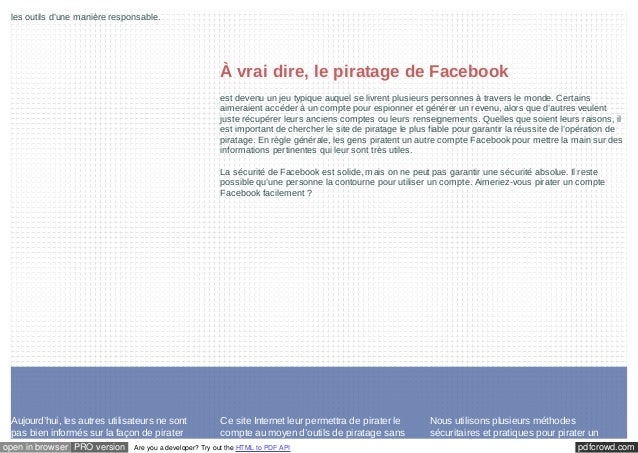 les outils d'une manière responsable.

À vrai dire, le piratage de Facebook

est devenu un jeu typique auquel se livrent plusieurs personnes à travers le monde. Certains aimeraient accéder à un compte pour espionner et générer un revenu, alors que d'autres veulent juste récupérer leurs anciens comptes ou leurs renseignements. Quelles que soient leurs raisons, il est important de chercher le site de piratage le plus fiable pour garantir la réussite de l'opération de piratage. En règle générale, les gens piratent un autre compte Facebook pour mettre la main sur des informations pertinentes qui leur sont très utiles.

La sécurité de Facebook est solide, mais on ne peut pas garantir une sécurité absolue. Il reste possible qu'une personne la contourne pour utiliser un compte. Aimeriez-vous pirater un compte Facebook facilement ?

Aujourd'hui, les autres utilisateurs ne sont pas bien informés sur la façon de pirater

Ce site Internet leur permettra de pirater le compte au moyen d'outils de piratage sans

Nous utilisons plusieurs méthodes sécuritaires et pratiques pour pirater un

open in browser PRO version Are you a developer? Try out the HTML to PDF API pdfcrowd.com